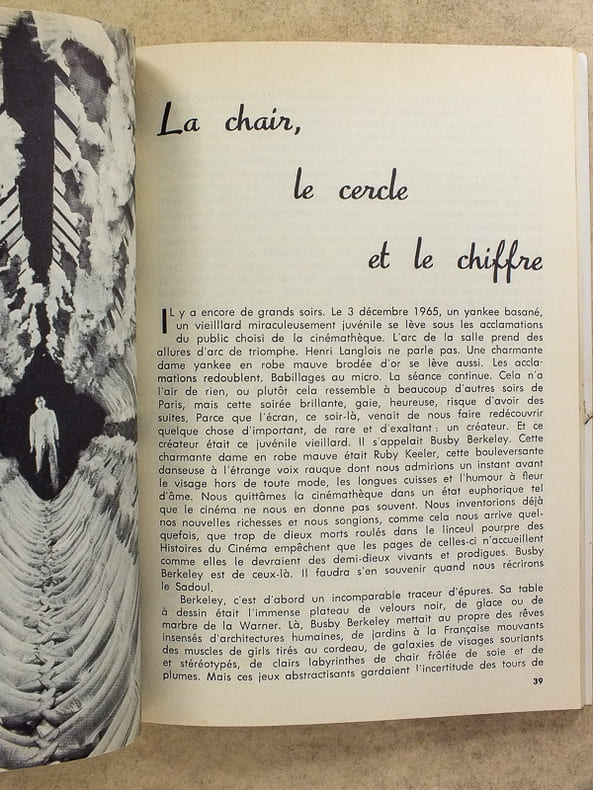 La chair,

le cercle

et le chiffre

IL y a encore de grands soirs. Le 3 décembre 1965, un yankee basané, un vieilllard miraculeusement juvénile se lève sous les acclamations du public choisi de la cinémathèque. L'arc de la salle prend des allures d'arc de triomphe. Henri Langlois ne parle pas. Une charmante dame yankee en robe mauve brodée d'or se lève aussi. Les acclamations redoublent. Babillages au micro. La séance continue. Cela n'a l'air de rien, ou plutôt cela ressemble à beaucoup d'autres soirs de Paris, mais cette soirée brillante, gaie, heureuse, risque d'avoir des suites. Parce que l'écran, ce soir-là, venait de nous faire redécouvrir quelque chose d'important, de rare et d'exaltant : un créateur. Et ce créateur était ce juvénile vieillard. Il s'appelait Busby Berkeley. Cette charmante dame en robe mauve était Ruby Keeler, cette bouleversante danseuse à l'étrange voix rauque dont nous admirions un instant avant le visage hors de toute mode, les longues cuisses et l'humour à fleur d'âme. Nous quittâmes la cinémathèque dans un état euphorique tel que le cinéma ne nous en donne pas souvent. Nous inventorions déjà nos nouvelles richesses et nous songions, comme cela nous arrive quelquefois, que trop de dieux morts roulés dans le linceul pourpre des Histoires du Cinéma empêchent que les pages de celles-ci n'accueillent comme elles le devraient des demi-dieux vivants et prodigues. Busby Berkeley est de ceux-là. Il faudra s'en souvenir quand nous récrirons le Sadoul.

Berkeley, c'est d'abord un incomparable traceur d'épures. Sa table à dessin était l'immense plateau de velours noir, de glace ou de marbre de la Warner. Là, Busby Berkeley mettait au propre des rêves insensés d'architectures humaines, de jardins à la Française mouvants des muscles de girls tirés au cordeau, de galaxies de visages souriants et stéréotypés, de clairs labyrinthes de chair frôlée de soie et de plumes. Mais ces jeux abstractisants gardaient l'incertitude des tours de

39